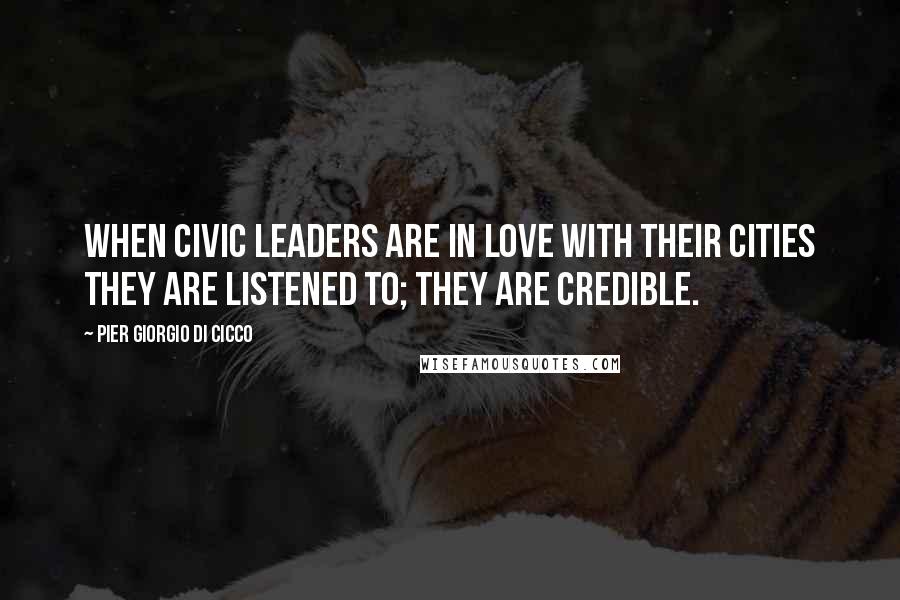 WHEN CIVIC LEADERS ARE IN LOVE WITH THEIR CITIES THEY ARE LISTENED TO; THEY ARE CREDIBLE.

~ PIER GIORGIO DI CICCO

WISEFAMOUSQUOTES.COM